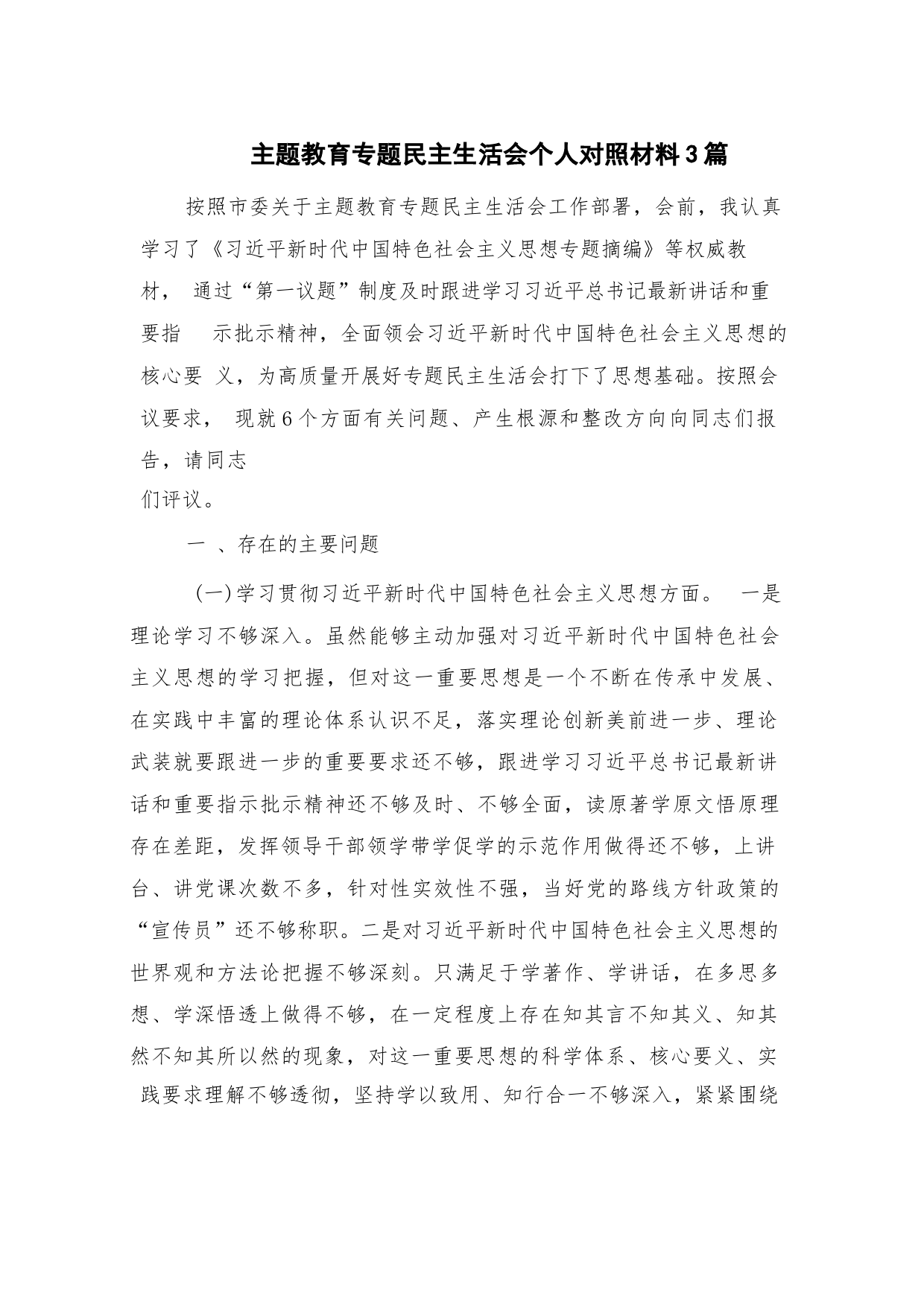 主题教育专题民主生活会个人对照材料3篇

按照市委关于主题教育专题民主生活会工作部署，会前，我认真学习了《习近平新时代中国特色社会主义思想专题摘编》等权威教材， 通过“第一议题”制度及时跟进学习习近平总书记最新讲话和重要指 示批示精神，全面领会习近平新时代中国特色社会主义思想的核心要 义，为高质量开展好专题民主生活会打下了思想基础。按照会议要求， 现就6个方面有关问题、产生根源和整改方向向同志们报告，请同志们评议。

一 、存在的主要问题

(一)学习贯彻习近平新时代中国特色社会主义思想方面。 一是理论学习不够深入。虽然能够主动加强对习近平新时代中国特色社会主义思想的学习把握，但对这一重要思想是一个不断在传承中发展、在实践中丰富的理论体系认识不足，落实理论创新美前进一步、理论武装就要跟进一步的重要要求还不够，跟进学习习近平总书记最新讲话和重要指示批示精神还不够及时、不够全面，读原著学原文悟原理存在差距，发挥领导干部领学带学促学的示范作用做得还不够，上讲台、讲党课次数不多，针对性实效性不强，当好党的路线方针政策的“宣传员”还不够称职。二是对习近平新时代中国特色社会主义思想的世界观和方法论把握不够深刻。只满足于学著作、学讲话，在多思多想、学深悟透上做得不够，在一定程度上存在知其言不知其义、知其然不知其所以然的现象，对这一重要思想的科学体系、核心要义、实践要求理解不够透彻，坚持学以致用、知行合一不够深入，紧紧围绕